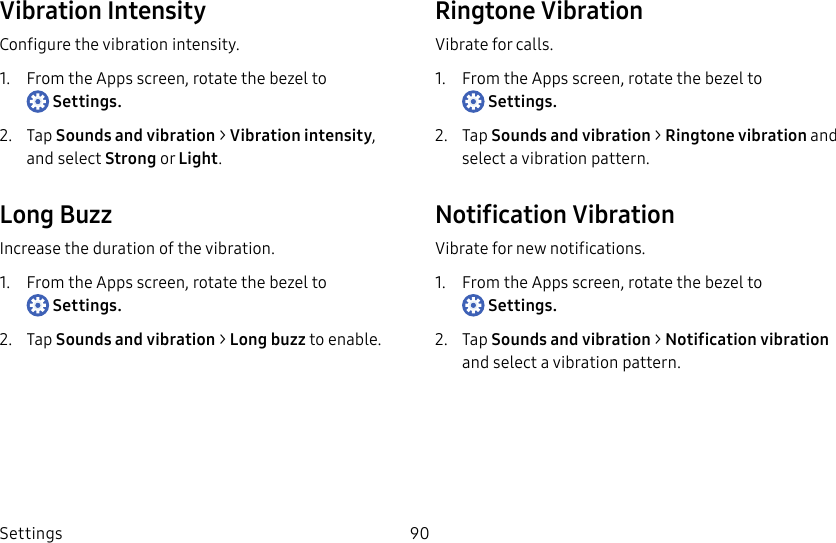 Vibration Intensity

Configure the vibration intensity.

1. From the Apps screen, rotate the bezel to Settings.

2. Tap Sounds and vibration > Vibration intensity, and select Strong or Light.

Long Buzz

Increase the duration of the vibration.

1. From the Apps screen, rotate the bezel to Settings.

2. Tap Sounds and vibration > Long buzz to enable.

Ringtone Vibration

Vibrate for calls.

1. From the Apps screen, rotate the bezel to Settings.

2. Tap Sounds and vibration > Ringtone vibration and select a vibration pattern.

Notification Vibration

Vibrate for new notifications.

1. From the Apps screen, rotate the bezel to Settings.

2. Tap Sounds and vibration > Notification vibration and select a vibration pattern.

Settings 90